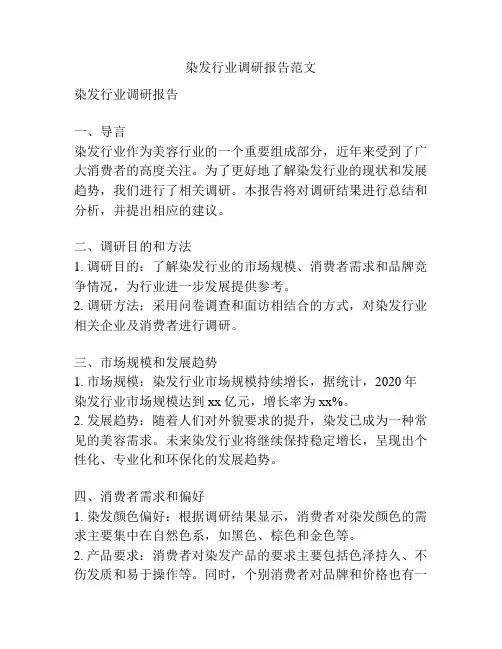 染发行业调研报告范文

染发行业调研报告

一、导言
染发行业作为美容行业的一个重要组成部分，近年来受到了广大消费者的高度关注。为了更好地了解染发行业的现状和发展趋势，我们进行了相关调研。本报告将对调研结果进行总结和分析，并提出相应的建议。

二、调研目的和方法
1. 调研目的：了解染发行业的市场规模、消费者需求和品牌竞争情况，为行业进一步发展提供参考。
2. 调研方法：采用问卷调查和面访相结合的方式，对染发行业相关企业及消费者进行调研。

三、市场规模和发展趋势
1. 市场规模：染发行业市场规模持续增长，据统计，2020 年染发行业市场规模达到 xx 亿元，增长率为 xx%。
2. 发展趋势：随着人们对外貌要求的提升，染发已成为一种常见的美容需求。未来染发行业将继续保持稳定增长，呈现出个性化、专业化和环保化的发展趋势。

四、消费者需求和偏好
1. 染发颜色偏好：根据调研结果显示，消费者对染发颜色的需求主要集中在自然色系，如黑色、棕色和金色等。
2. 产品要求：消费者对染发产品的要求主要包括色泽持久、不伤发质和易于操作等。同时，个别消费者对品牌和价格也有一